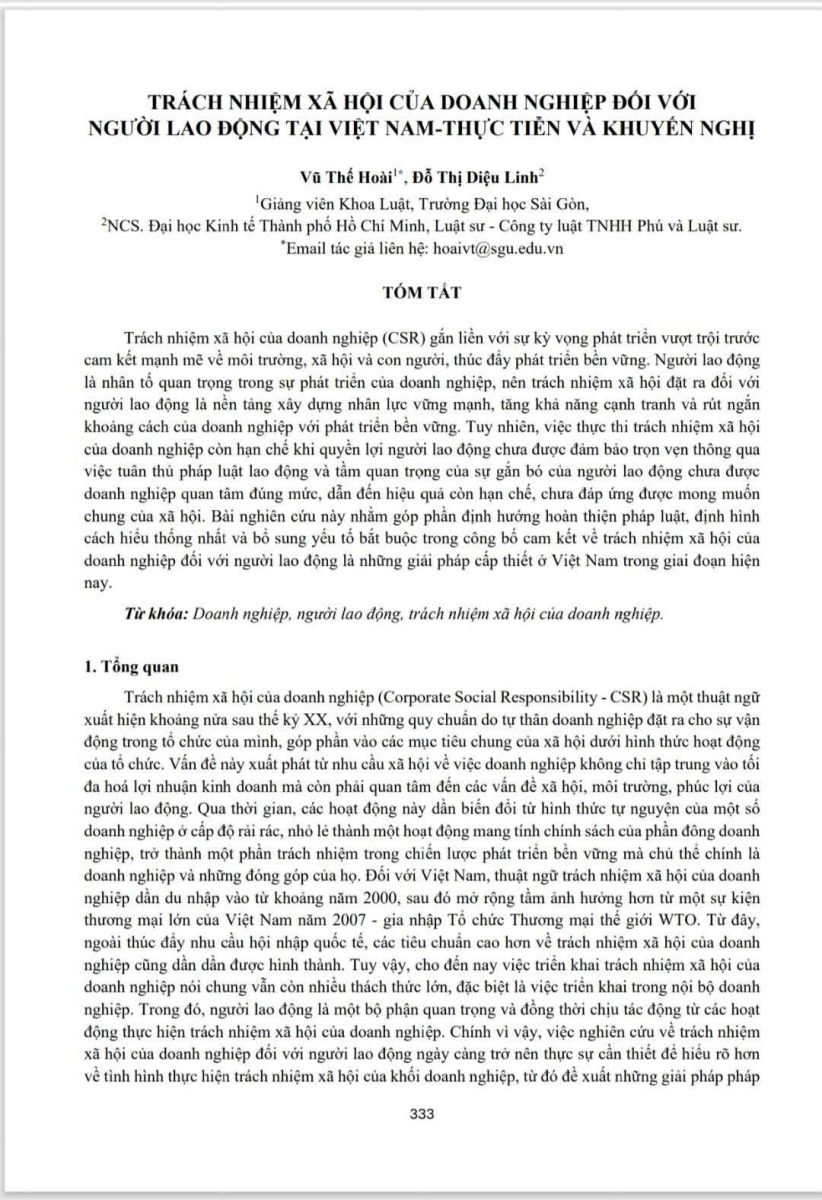 TRÁCH NHIỆM XÃ HỘI CỦA DOANH NGHIỆP ĐỐI VỚI NGƯỜI LAO ĐỘNG TẠI VIỆT NAM-THỰC TIỄN VÀ KHUYẾN NGHỊ

Vũ Thế Hoài$^{1*}$, Đỗ Thị Diệu Linh$^{2}$

$^{1}$Giảng viên Khoa Luật, Trường Đại học Sài Gòn,

$^{2}$NCS. Đại học Kinh tế Thành phố Hồ Chí Minh, Luật sư - Công ty luật TNHH Phú và Luật sư.

$^{*}$Email tác giả liên hệ: hoaivt@sgu.edu.vn

TÓM TẮT

Trách nhiệm xã hội của doanh nghiệp (CSR) gắn liền với sự kỳ vọng phát triển vượt trội trước cam kết mạnh mẽ về môi trường, xã hội và con người, thúc đẩy phát triển bền vững. Người lao động là nhân tố quan trọng trong sự phát triển của doanh nghiệp, nên trách nhiệm xã hội đặt ra đối với người lao động là nền tảng xây dựng nhân lực vững mạnh, tăng khả năng cạnh tranh và rút ngắn khoảng cách của doanh nghiệp với phát triển bền vững. Tuy nhiên, việc thực thi trách nhiệm xã hội của doanh nghiệp còn hạn chế khi quyền lợi người lao động chưa được đảm bảo trọn vẹn thông qua việc tuân thủ pháp luật lao động và tầm quan trọng của sự gắn bó của người lao động chưa được doanh nghiệp quan tâm đúng mức, dẫn đến hiệu quả còn hạn chế, chưa đáp ứng được mong muốn chung của xã hội. Bài nghiên cứu này nhằm góp phần định hướng hoàn thiện pháp luật, định hình cách hiểu thống nhất và bổ sung yếu tố bắt buộc trong công bố cam kết về trách nhiệm xã hội của doanh nghiệp đối với người lao động là những giải pháp cấp thiết ở Việt Nam trong giai đoạn hiện nay.

Từ khóa: Doanh nghiệp, người lao động, trách nhiệm xã hội của doanh nghiệp.

1. Tổng quan

Trách nhiệm xã hội của doanh nghiệp (Corporate Social Responsibility - CSR) là một thuật ngữ xuất hiện khoảng nửa sau thế kỷ XX, với những quy chuẩn do tự thân doanh nghiệp đặt ra cho sự vận động trong tổ chức của mình, góp phần vào các mục tiêu chung của xã hội dưới hình thức hoạt động của tổ chức. Vấn đề này xuất phát từ nhu cầu xã hội về việc doanh nghiệp không chỉ tập trung vào tối đa hoá lợi nhuận kinh doanh mà còn phải quan tâm đến các vấn đề xã hội, môi trường, phúc lợi của người lao động. Qua thời gian, các hoạt động này dần biến đổi từ hình thức tự nguyện của một số doanh nghiệp ở cấp độ rải rác, nhỏ lẻ thành một hoạt động mang tính chính sách của phần đông doanh nghiệp, trở thành một phần trách nhiệm trong chiến lược phát triển bền vững mà chủ thể chính là doanh nghiệp và những đóng góp của họ. Đối với Việt Nam, thuật ngữ trách nhiệm xã hội của doanh nghiệp dần du nhập vào từ khoảng năm 2000, sau đó mở rộng tầm ảnh hưởng hơn từ một sự kiện thương mại lớn của Việt Nam năm 2007 - gia nhập Tổ chức Thương mại thế giới WTO. Từ đây, ngoài thúc đẩy nhu cầu hội nhập quốc tế, các tiêu chuẩn cao hơn về trách nhiệm xã hội của doanh nghiệp cũng dần dần được hình thành. Tuy vậy, cho đến nay việc triển khai trách nhiệm xã hội của doanh nghiệp nói chung vẫn còn nhiều thách thức lớn, đặc biệt là việc triển khai trong nội bộ doanh nghiệp. Trong đó, người lao động là một bộ phận quan trọng và đồng thời chịu tác động từ các hoạt động thực hiện trách nhiệm xã hội của doanh nghiệp. Chính vì vậy, việc nghiên cứu về trách nhiệm xã hội của doanh nghiệp đối với người lao động ngày càng trở nên thực sự cần thiết để hiểu rõ hơn về tình hình thực hiện trách nhiệm xã hội của khối doanh nghiệp, từ đó đề xuất những giải pháp pháp

333